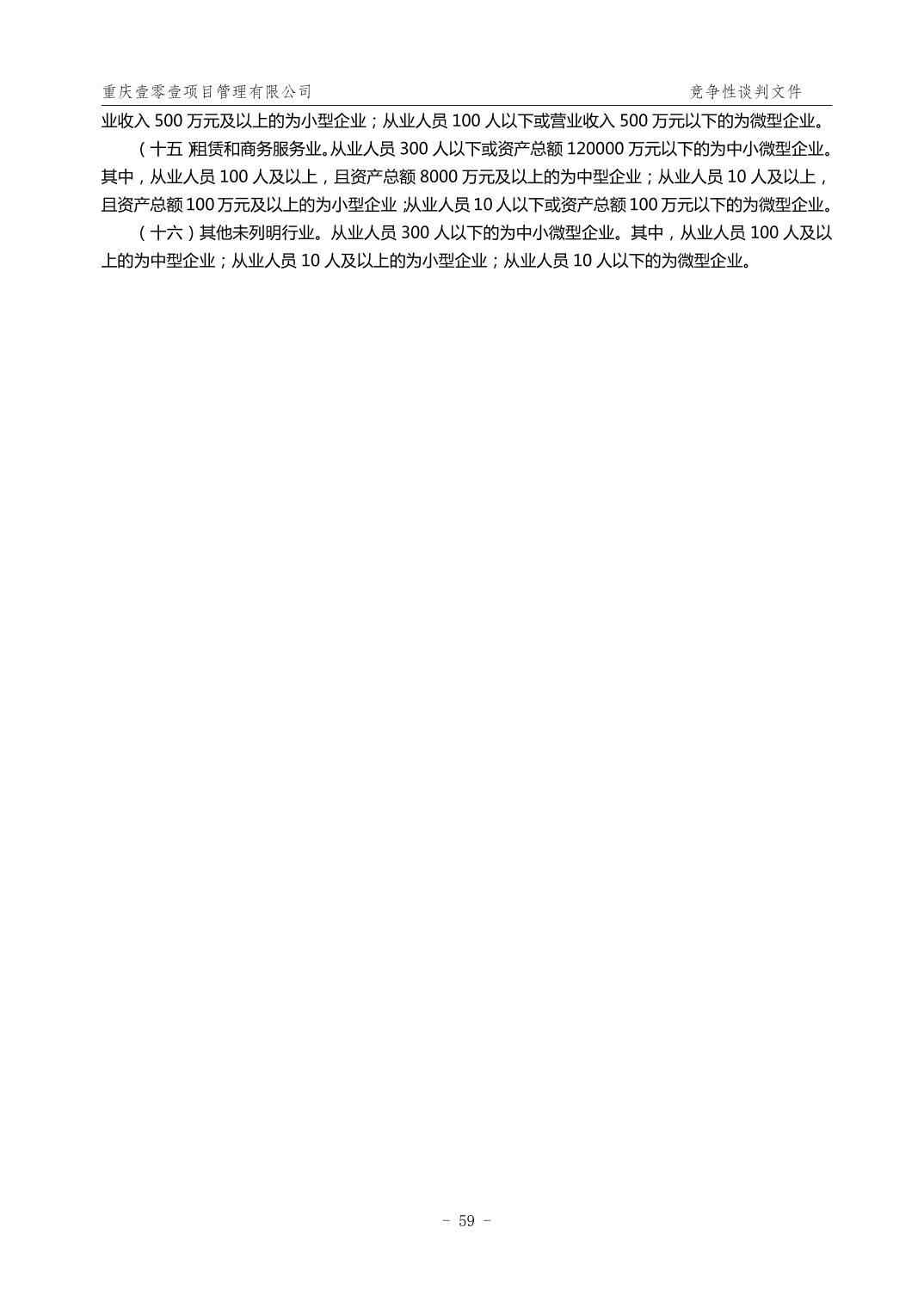 重庆壹零壹项目管理有限公司 竞争性谈判文件

业收入500万元及以上的为小型企业；从业人员100人以下或营业收入500万元以下的为微型企业。

（十五）租赁和商务服务业。从业人员300人以下或资产总额120000万元以下的为中小微型企业。其中，从业人员100人及以上，且资产总额8000万元及以上的为中型企业；从业人员10人及以上，且资产总额100万元及以上的为小型企业；从业人员10人以下或资产总额100万元以下的为微型企业。

（十六）其他未列明行业。从业人员300人以下的为中小微型企业。其中，从业人员100人及以上的为中型企业；从业人员10人及以上的为小型企业；从业人员10人以下的为微型企业。

- 59 -